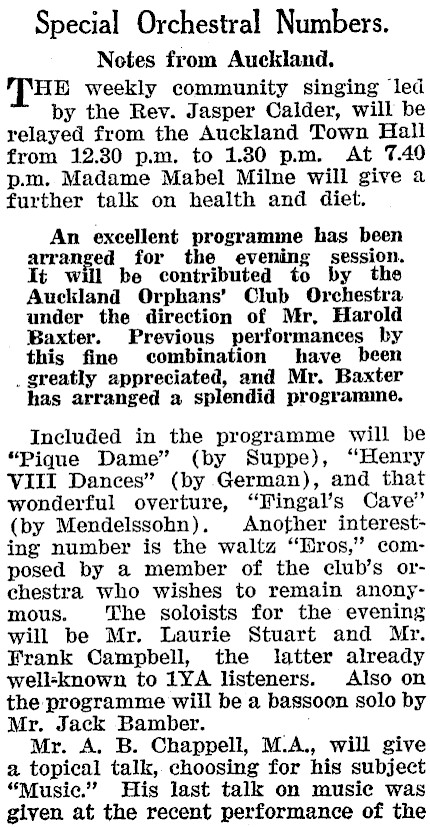 Special Orchestral Numbers.

Notes from Auckland.

THE weekly community singing led by the Rev. Jasper Calder, will be relayed from the Auckland Town Hall from 12.30 p.m. to 1.30 p.m. At 7.40 p.m. Madame Mabel Milne will give a further talk on health and diet.

An excellent programme has been arranged for the evening session. It will be contributed to by the Auckland Orphans' Club Orchestra under the direction of Mr. Harold Baxter. Previous performances by this fine combination have been greatly appreciated, and Mr. Baxter has arranged a splendid programme.

Included in the programme will be "Pique Dame" (by Suppe), "Henry VIII Dances" (by German), and that wonderful overture, "Fingal's Cave" (by Mendelssohn). Another interesting number is the waltz "Eros," composed by a member of the club's orchestra who wishes to remain anonymous. The soloists for the evening will be Mr. Laurie Stuart and Mr. Frank Campbell, the latter already well-known to 1YA listeners. Also on the programme will be a bassoon solo by Mr. Jack Bamber.

Mr. A. B. Chappell, M.A., will give a topical talk, choosing for his subject "Music." His last talk on music was given at the recent performance of the